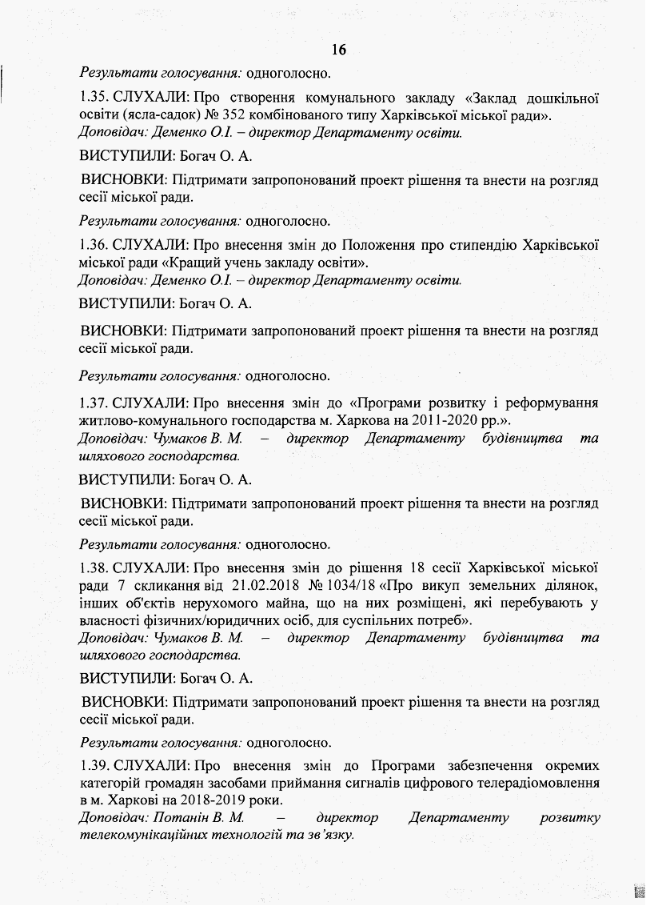 16

Результати голосування: одноголосно.

1.35. СЛУХАЛИ: Про створення комунального закладу «Заклад дошкільної освіти (ясла-садок) № 352 комбінованого типу Харківської міської ради».
Доповідач: Деменко О.І. – директор Департаменту освіти.

ВИСТУПИЛИ: Богач О. А.

ВИСНОВКИ: Підтримати запропонований проект рішення та внести на розгляд сесії міської ради.

Результати голосування: одноголосно.

1.36. СЛУХАЛИ: Про внесення змін до Положення про стипендію Харківської міської ради «Кращий учень закладу освіти».
Доповідач: Деменко О.І. – директор Департаменту освіти.

ВИСТУПИЛИ: Богач О. А.

ВИСНОВКИ: Підтримати запропонований проект рішення та внести на розгляд сесії міської ради.

Результати голосування: одноголосно.

1.37. СЛУХАЛИ: Про внесення змін до «Програми розвитку і реформування житлово-комунального господарства м. Харкова на 2011-2020 рр.».
Доповідач: Чумаков В. М. – директор Департаменту будівництва та шляхового господарства.

ВИСТУПИЛИ: Богач О. А.

ВИСНОВКИ: Підтримати запропонований проект рішення та внести на розгляд сесії міської ради.

Результати голосування: одноголосно.

1.38. СЛУХАЛИ: Про внесення змін до рішення 18 сесії Харківської міської ради 7 скликання від 21.02.2018 № 1034/18 «Про викуп земельних ділянок, інших об'єктів нерухомого майна, що на них розміщені, які перебувають у власності фізичних/юридичних осіб, для суспільних потреб».
Доповідач: Чумаков В. М. – директор Департаменту будівництва та шляхового господарства.

ВИСТУПИЛИ: Богач О. А.

ВИСНОВКИ: Підтримати запропонований проект рішення та внести на розгляд сесії міської ради.

Результати голосування: одноголосно.

1.39. СЛУХАЛИ: Про внесення змін до Програми забезпечення окремих категорій громадян засобами приймання сигналів цифрового телерадіомовлення в м. Харкові на 2018-2019 роки.
Доповідач: Потанін В. М. – директор Департаменту розвитку телекомунікаційних технологій та зв'язку.